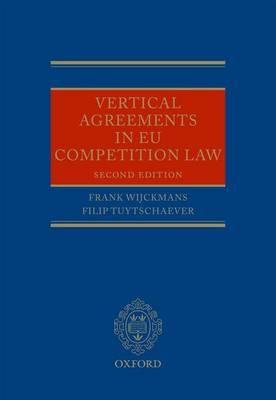 VERTICAL AGREEMENTS IN EU COMPETITION LAW

SECOND EDITION

FRANK WIJCKMANS
FILIP TUYTSCHAEVER

OXFORD